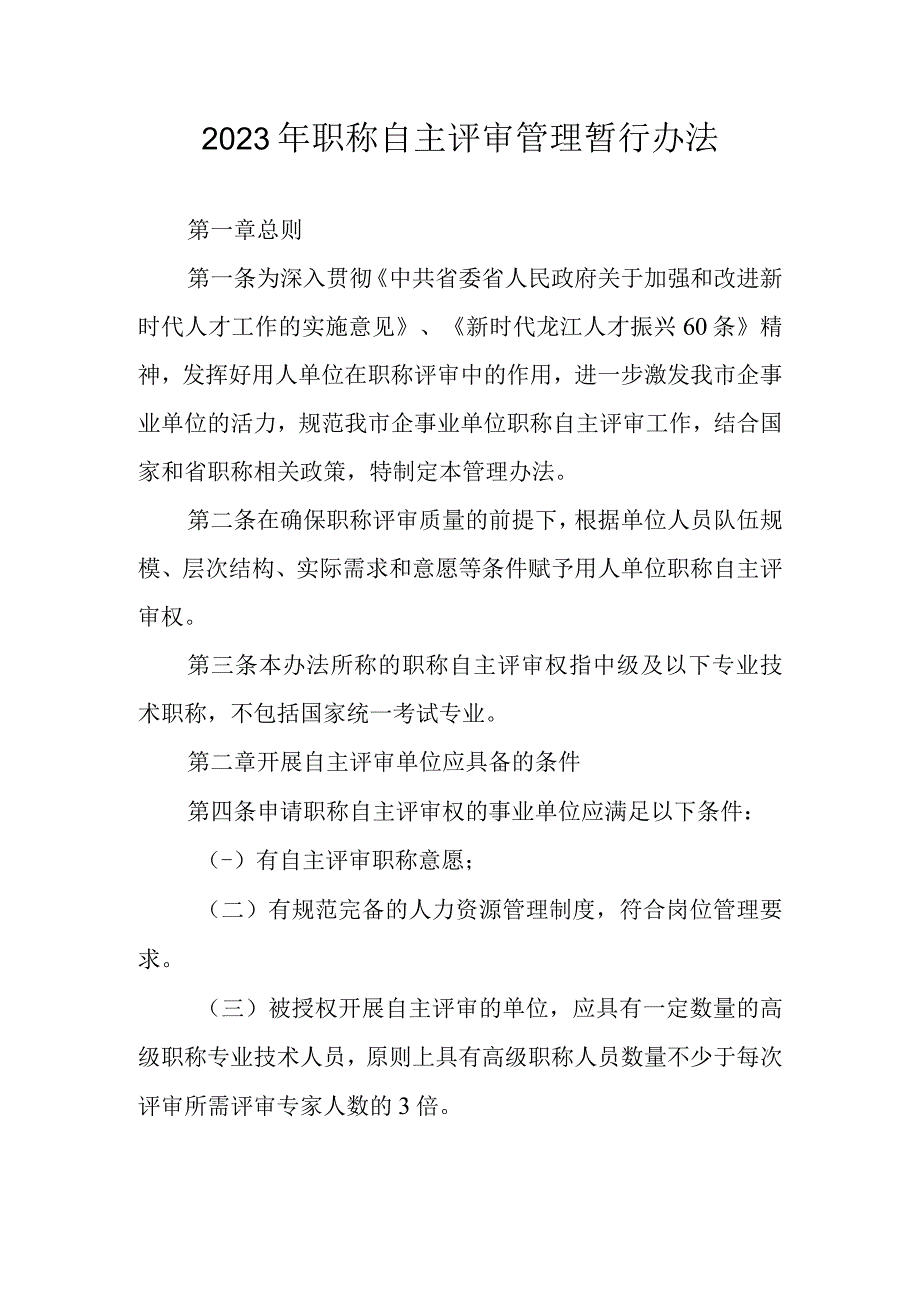 2023年职称自主评审管理暂行办法

第一章总则

第一条为深入贯彻《中共省委省人民政府关于加强和改进新时代人才工作的实施意见》、《新时代龙江人才振兴60条》精神，发挥好用人单位在职称评审中的作用，进一步激发我市企事业单位的活力，规范我市企事业单位职称自主评审工作，结合国家和省职称相关政策，特制定本管理办法。

第二条在确保职称评审质量的前提下，根据单位人员队伍规模、层次结构、实际需求和意愿等条件赋予用人单位职称自主评审权。

第三条本办法所称的职称自主评审权指中级及以下专业技术职称，不包括国家统一考试专业。

第二章开展自主评审单位应具备的条件

第四条申请职称自主评审权的事业单位应满足以下条件：

（-）有自主评审职称意愿；

（二）有规范完备的人力资源管理制度，符合岗位管理要求。

（三）被授权开展自主评审的单位，应具有一定数量的高级职称专业技术人员，原则上具有高级职称人员数量不少于每次评审所需评审专家人数的3倍。